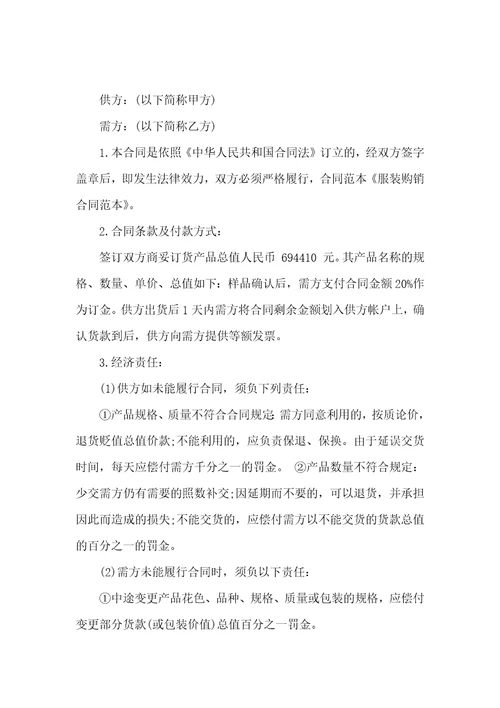 供方：(以下简称甲方)

需方：(以下简称乙方)

1.本合同是依照《中华人民共和国合同法》订立的，经双方签字盖章后，即发生法律效力，双方必须严格履行，合同范本《服装购销合同范本》。

2.合同条款及付款方式：

签订双方商妥订货产品总值人民币 694410 元。其产品名称的规格、数量、单价、总值如下：样品确认后，需方支付合同金额 20%作为订金。供方出货后 1 天内需方将合同剩余金额划入供方帐户上，确认货款到后，供方向需方提供等额发票。

3.经济责任：

(1)供方如未能履行合同，须负下列责任：

①产品规格、质量不符合合同规定 需方同意利用的，按质论价，退货贬值总值价款;不能利用的，应负责保退、保换。由于延误交货时间，每天应偿付需方千分之一的罚金。 ②产品数量不符合规定：少交需方仍有需要的照数补交;因延期而不要的，可以退货，并承担因此而造成的损失;不能交货的，应偿付需方以不能交货的货款总值的百分之一的罚金。

(2)需方未能履行合同时，须负以下责任：

①中途变更产品花色、品种、规格、质量或包装的规格，应偿付变更部分货款(或包装价值)总值百分之一罚金。